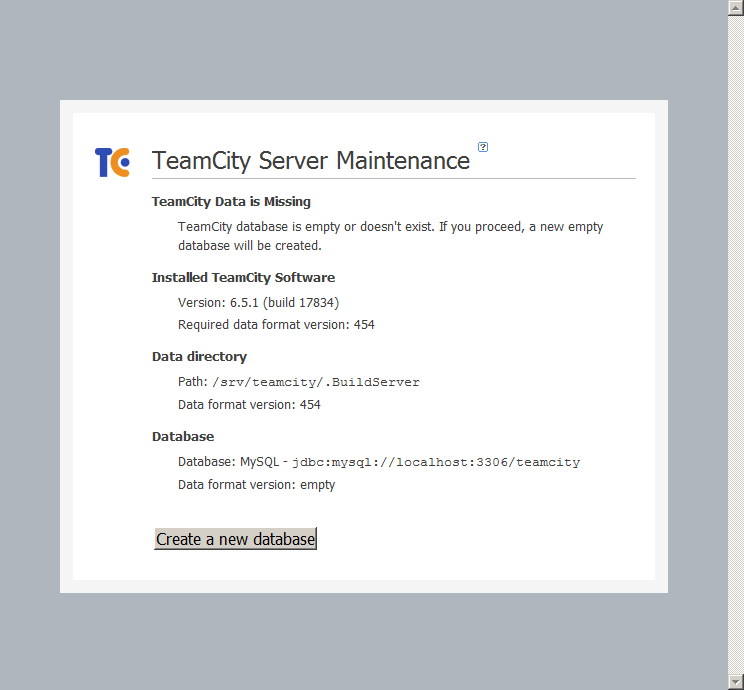 TC

TeamCity Server Maintenance ?

TeamCity Data is Missing

TeamCity database is empty or doesn't exist. If you proceed, a new empty database will be created.

Installed TeamCity Software

Version: 6.5.1 (build 17834)

Required data format version: 454

Data directory

Path: /srv/teamcity/.BuildServer

Data format version: 454

Database

Database: MySQL - jdbc:mysql://localhost:3306/teamcity

Data format version: empty

Create a new database